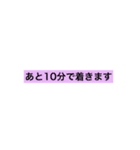 あと10分で着きます